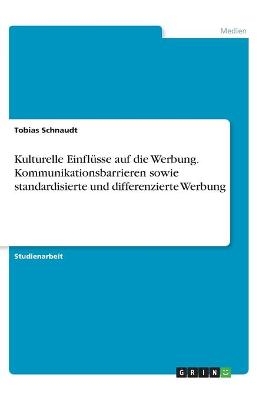 Medien

Tobias Schnaudt

Kulturelle Einflüsse auf die Werbung. Kommunikationsbarrieren sowie standardisierte und differenzierte Werbung

Studienarbeit

GRIN